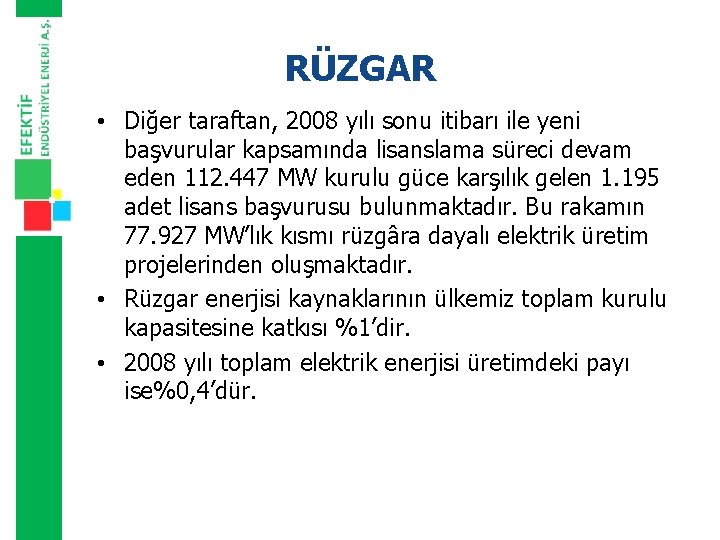 EFEKTİF
ENDÜSTRİYEL ENERJİ A.Ş.

RÜZGAR

• Diğer taraftan, 2008 yılı sonu itibarı ile yeni başvurular kapsamında lisanslama süreci devam eden 112.447 MW kurulu güce karşılık gelen 1.195 adet lisans başvurusu bulunmaktadır. Bu rakamın 77.927 MW'lık kısmı rüzgâra dayalı elektrik üretim projelerinden oluşmaktadır.
• Rüzgar enerjisi kaynaklarının ülkemiz toplam kurulu kapasitesine katkısı %1'dir.
• 2008 yılı toplam elektrik enerjisi üretimdeki payı ise%0,4'dür.